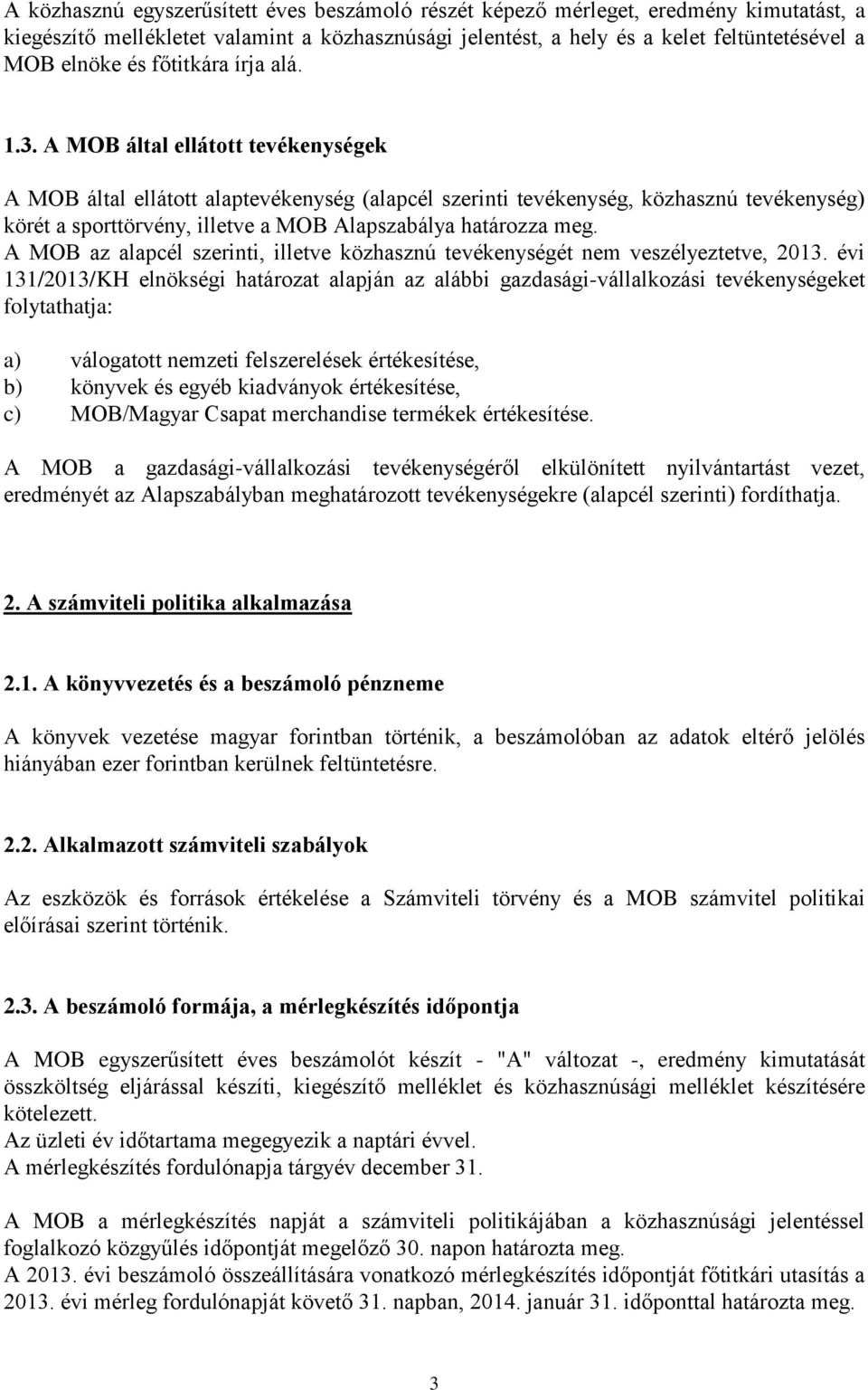 A közhasznú egyszerűsített éves beszámoló részét képező mérleget, eredmény kimutatást, a kiegészítő mellékletet valamint a közhasznúsági jelentést, a hely és a kelet feltüntetésével a MOB elnöke és főtitkára írja alá.

1.3. A MOB által ellátott tevékenységek

A MOB által ellátott alaptevékenység (alapcél szerinti tevékenység, közhasznú tevékenység) körét a sporttörvény, illetve a MOB Alapszabálya határozza meg.
A MOB az alapcél szerinti, illetve közhasznú tevékenységét nem veszélyeztetve, 2013. évi 131/2013/KH elnökségi határozat alapján az alábbi gazdasági-vállalkozási tevékenységeket folytathatja:

a) válogatott nemzeti felszerelések értékesítése,
b) könyvek és egyéb kiadványok értékesítése,
c) MOB/Magyar Csapat merchandise termékek értékesítése.

A MOB a gazdasági-vállalkozási tevékenységéről elkülönített nyilvántartást vezet, eredményét az Alapszabályban meghatározott tevékenységekre (alapcél szerinti) fordíthatja.

2. A számviteli politika alkalmazása

2.1. A könyvvezetés és a beszámoló pénzneme

A könyvek vezetése magyar forintban történik, a beszámolóban az adatok eltérő jelölés hiányában ezer forintban kerülnek feltüntetésre.

2.2. Alkalmazott számviteli szabályok

Az eszközök és források értékelése a Számviteli törvény és a MOB számvitel politikai előírásai szerint történik.

2.3. A beszámoló formája, a mérlegkészítés időpontja

A MOB egyszerűsített éves beszámolót készít - "A" változat -, eredmény kimutatását összköltség eljárással készíti, kiegészítő melléklet és közhasznúsági melléklet készítésére kötelezett.
Az üzleti év időtartama megegyezik a naptári évvel.
A mérlegkészítés fordulónapja tárgyév december 31.

A MOB a mérlegkészítés napját a számviteli politikájában a közhasznúsági jelentéssel foglalkozó közgyűlés időpontját megelőző 30. napon határozta meg.
A 2013. évi beszámoló összeállítására vonatkozó mérlegkészítés időpontját főtitkári utasítás a 2013. évi mérleg fordulónapját követő 31. napban, 2014. január 31. időponttal határozta meg.

3